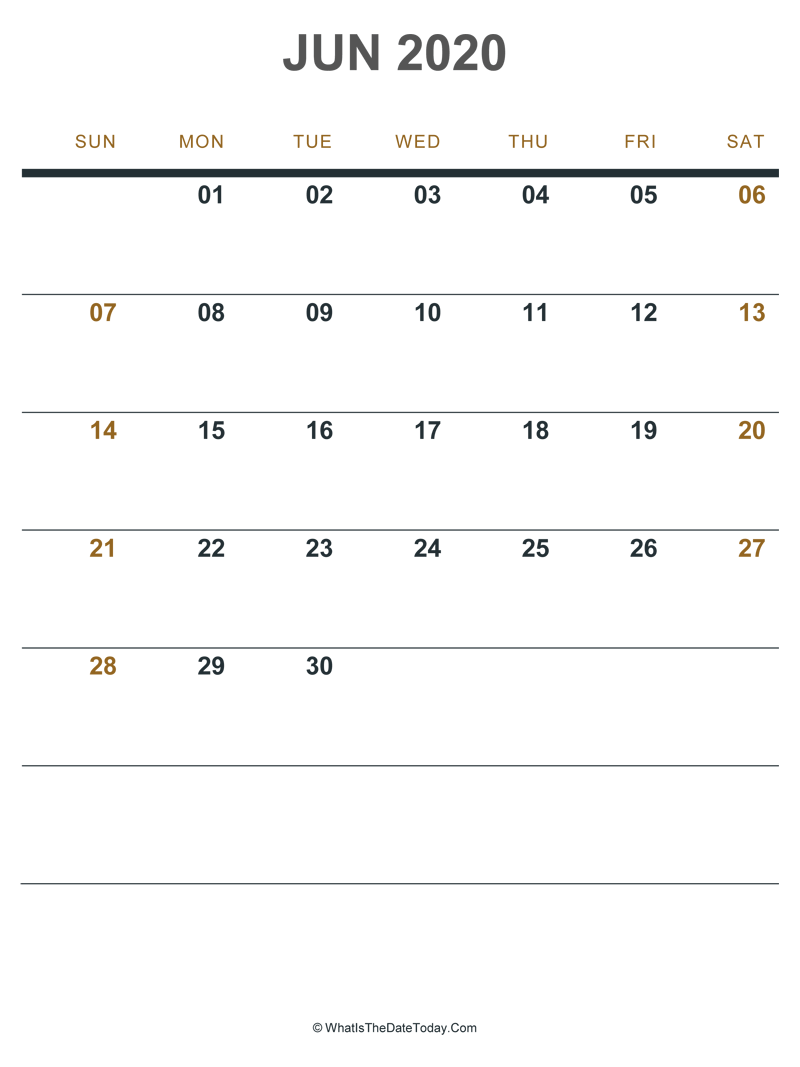 JUN 2020

| SUN | MON | TUE | WED | THU | FRI | SAT |
|---|---|---|---|---|---|---|
| | 01 | 02 | 03 | 04 | 05 | 06 |
| 07 | 08 | 09 | 10 | 11 | 12 | 13 |
| 14 | 15 | 16 | 17 | 18 | 19 | 20 |
| 21 | 22 | 23 | 24 | 25 | 26 | 27 |
| 28 | 29 | 30 | | | | |
| | | | | | | |

© WhatIsTheDateToday.Com